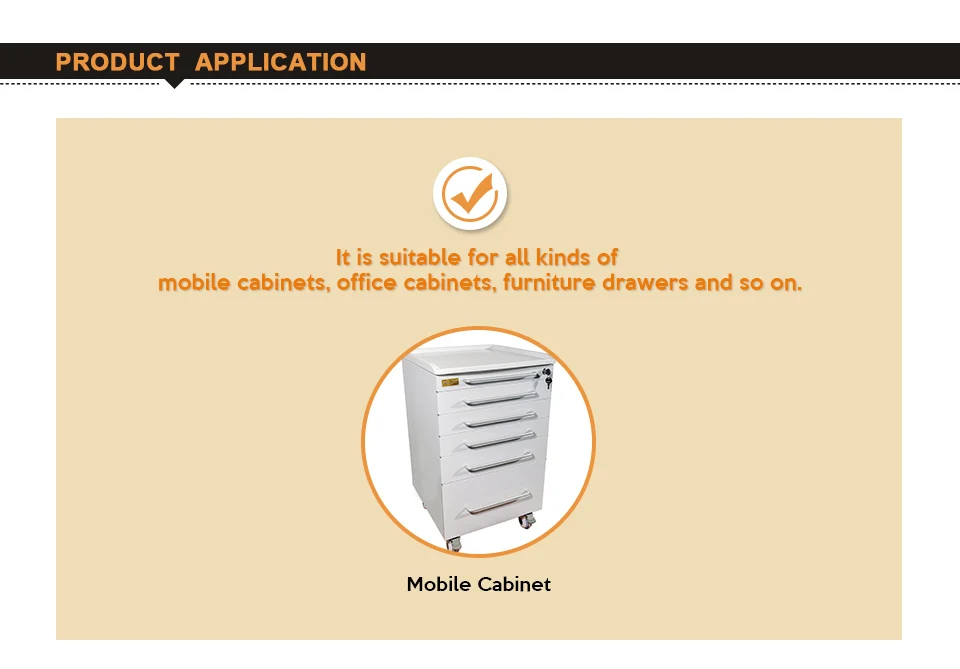 PRODUCT APPLICATION

It is suitable for all kinds of mobile cabinets, office cabinets, furniture drawers and so on.

Mobile Cabinet